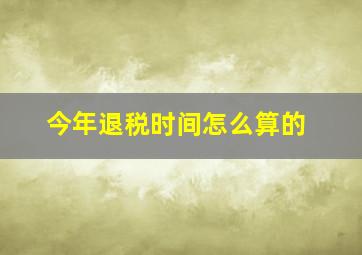 今年退税时间怎么算的